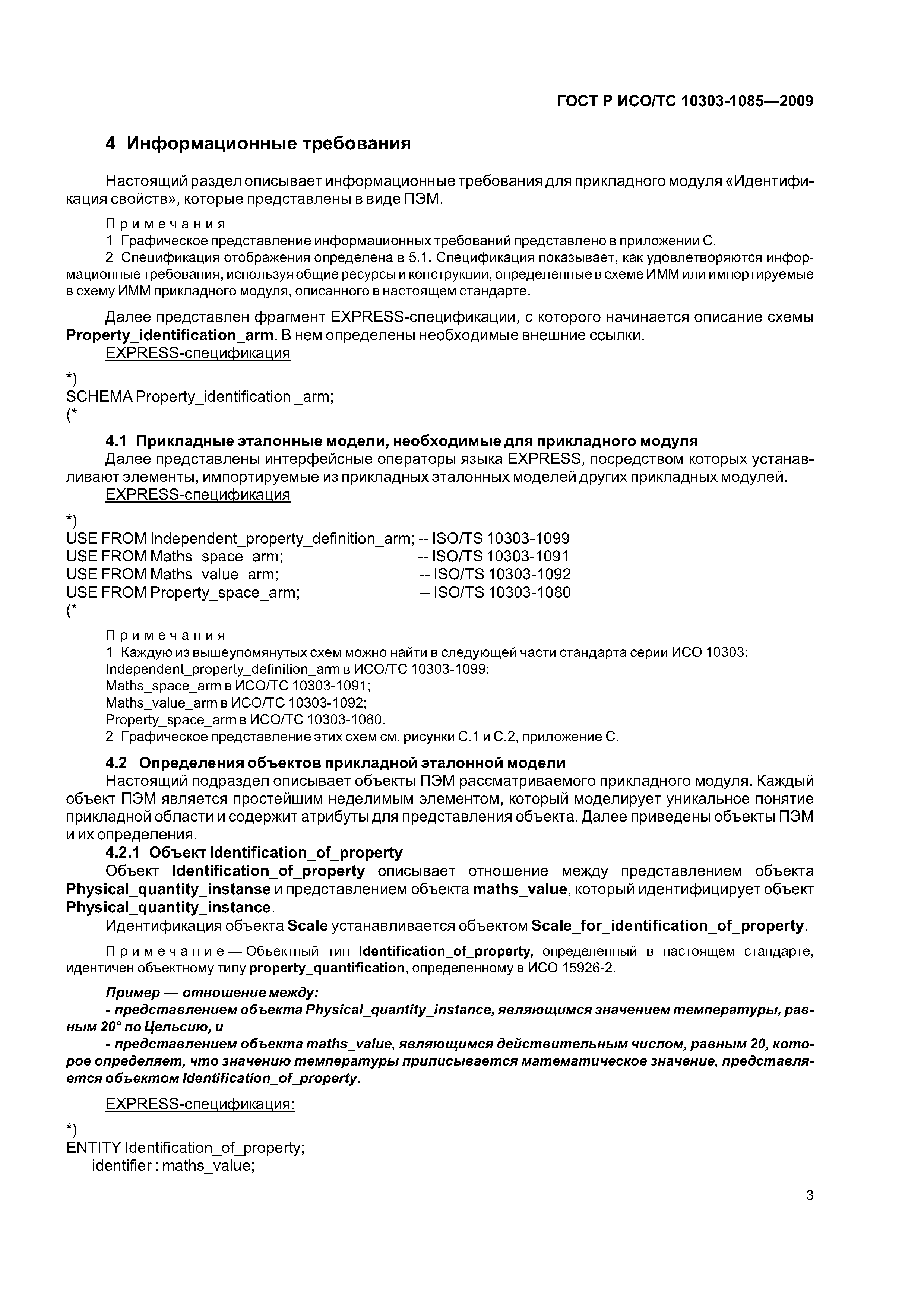 ГОСТ Р ИСО/ТС 10303-1085—2009

4 Информационные требования

Настоящий раздел описывает информационные требования для прикладного модуля «Идентификация свойств», которые представлены в виде ПЭМ.

Примечания
1 Графическое представление информационных требований представлено в приложении С.
2 Спецификация отображения определена в 5.1. Спецификация показывает, как удовлетворяются информационные требования, используя общие ресурсы и конструкции, определенные в схеме ИММ или импортируемые в схему ИММ прикладного модуля, описанного в настоящем стандарте.

Далее представлен фрагмент EXPRESS-спецификации, с которого начинается описание схемы Property_identification_arm. В нем определены необходимые внешние ссылки.
EXPRESS-спецификация

*)
SCHEMA Property_identification _arm;
(*

4.1 Прикладные эталонные модели, необходимые для прикладного модуля
Далее представлены интерфейсные операторы языка EXPRESS, посредством которых устанавливают элементы, импортируемые из прикладных эталонных моделей других прикладных модулей.
EXPRESS-спецификация

*)
USE FROM Independent_property_definition_arm; -- ISO/TS 10303-1099
USE FROM Maths_space_arm; -- ISO/TS 10303-1091
USE FROM Maths_value_arm; -- ISO/TS 10303-1092
USE FROM Property_space_arm; -- ISO/TS 10303-1080
(*

Примечания
1 Каждую из вышеупомянутых схем можно найти в следующей части стандарта серии ИСО 10303:
Independent_property_definition_arm в ИСО/ТС 10303-1099;
Maths_space_arm в ИСО/ТС 10303-1091;
Maths_value_arm в ИСО/ТС 10303-1092;
Property_space_arm в ИСО/ТС 10303-1080.
2 Графическое представление этих схем см. рисунки С.1 и С.2, приложение С.

4.2 Определения объектов прикладной эталонной модели
Настоящий подраздел описывает объекты ПЭМ рассматриваемого прикладного модуля. Каждый объект ПЭМ является простейшим неделимым элементом, который моделирует уникальное понятие прикладной области и содержит атрибуты для представления объекта. Далее приведены объекты ПЭМ и их определения.
4.2.1 Объект Identification_of_property
Объект Identification_of_property описывает отношение между представлением объекта Physical_quantity_instanse и представлением объекта maths_value, который идентифицирует объект Physical_quantity_instance.
Идентификация объекта Scale устанавливается объектом Scale_for_identification_of_property.

Примечание — Объектный тип Identification_of_property, определенный в настоящем стандарте, идентичен объектному типу property_quantification, определенному в ИСО 15926-2.

Пример — отношение между:
- представлением объекта Physical_quantity_instance, являющимся значением температуры, равным 20° по Цельсию, и
- представлением объекта maths_value, являющимся действительным числом, равным 20, которое определяет, что значению температуры приписывается математическое значение, представляется объектом Identification_of_property.

EXPRESS-спецификация:

*)
ENTITY Identification_of_property;
identifier : maths_value;

3